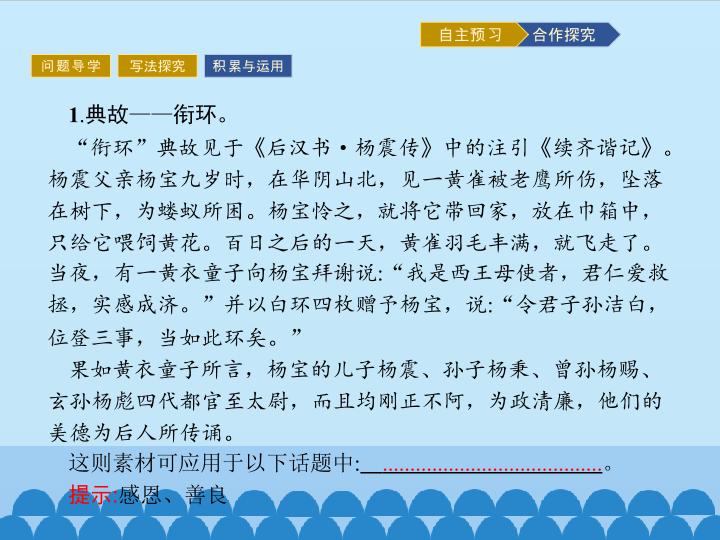 自主预习 合作探究

问题导学 写法探究 积累与运用

1.典故——衔环。

“衔环”典故见于《后汉书·杨震传》中的注引《续齐谐记》。杨震父亲杨宝九岁时，在华阴山北，见一黄雀被老鹰所伤，坠落在树下，为蝼蚁所困。杨宝怜之，就将它带回家，放在巾箱中，只给它喂饲黄花。百日之后的一天，黄雀羽毛丰满，就飞走了。当夜，有一黄衣童子向杨宝拜谢说:“我是西王母使者，君仁爱救拯，实感成济。”并以白环四枚赠予杨宝，说:“令君子孙洁白，位登三事，当如此环矣。”

果如黄衣童子所言，杨宝的儿子杨震、孙子杨秉、曾孙杨赐、玄孙杨彪四代都官至太尉，而且均刚正不阿，为政清廉，他们的美德为后人所传诵。

这则素材可应用于以下话题中:____。

提示:感恩、善良